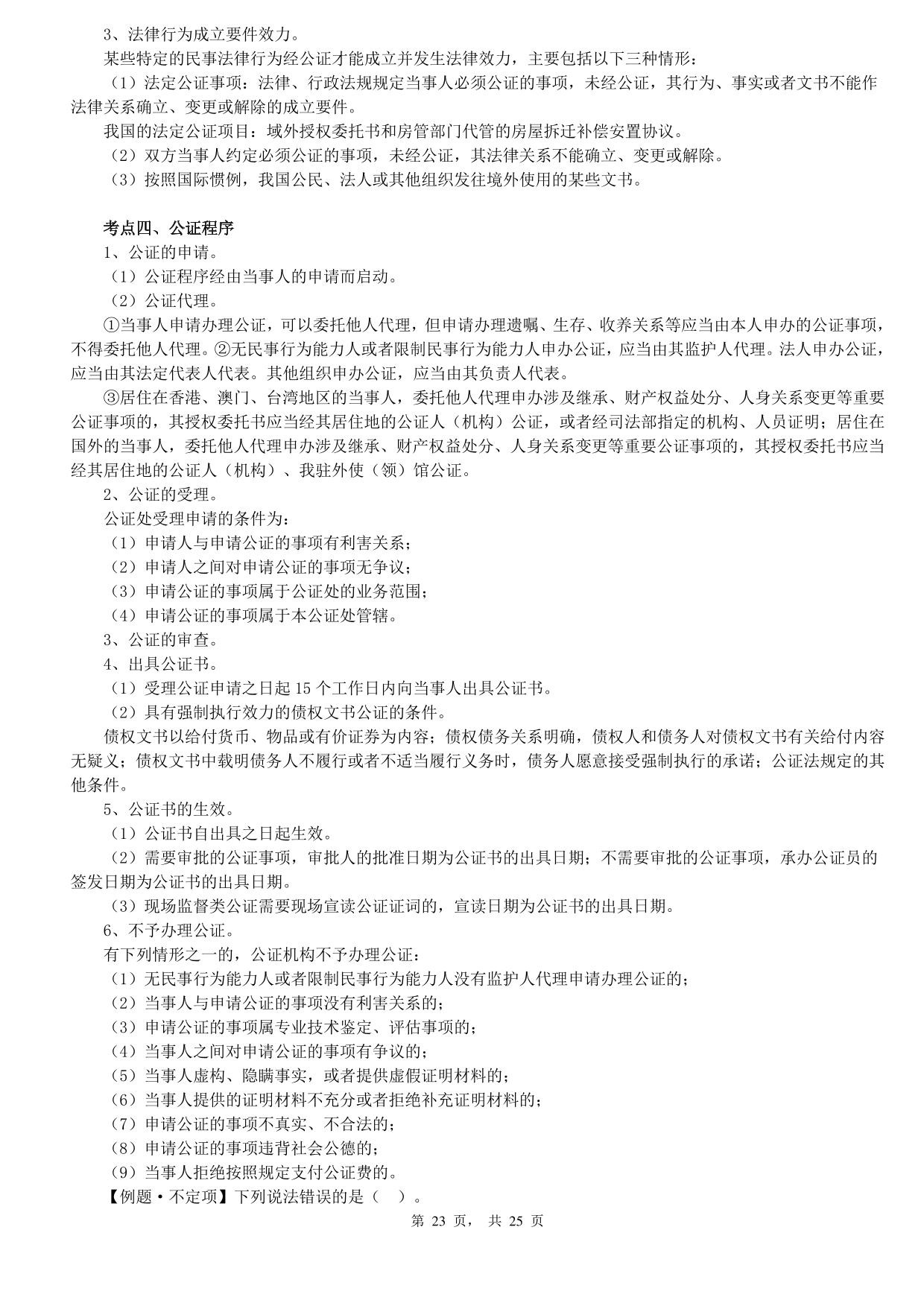 3、法律行为成立要件效力。

某些特定的民事法律行为经公证才能成立并发生法律效力，主要包括以下三种情形：

（1）法定公证事项：法律、行政法规规定当事人必须公证的事项，未经公证，其行为、事实或者文书不能作法律关系确立、变更或解除的成立要件。

我国的法定公证项目：域外授权委托书和房管部门代管的房屋拆迁补偿安置协议。

（2）双方当事人约定必须公证的事项，未经公证，其法律关系不能确立、变更或解除。

（3）按照国际惯例，我国公民、法人或其他组织发往境外使用的某些文书。

考点四、公证程序

1、公证的申请。

（1）公证程序经由当事人的申请而启动。

（2）公证代理。

①当事人申请办理公证，可以委托他人代理，但申请办理遗嘱、生存、收养关系等应当由本人申办的公证事项，不得委托他人代理。②无民事行为能力人或者限制民事行为能力人申办公证，应当由其监护人代理。法人申办公证，应当由其法定代表人代表。其他组织申办公证，应当由其负责人代表。

③居住在香港、澳门、台湾地区的当事人，委托他人代理申办涉及继承、财产权益处分、人身关系变更等重要公证事项的，其授权委托书应当经其居住地的公证人（机构）公证，或者经司法部指定的机构、人员证明；居住在国外的当事人，委托他人代理申办涉及继承、财产权益处分、人身关系变更等重要公证事项的，其授权委托书应当经其居住地的公证人（机构）、我驻外使（领）馆公证。

2、公证的受理。

公证处受理申请的条件为：

（1）申请人与申请公证的事项有利害关系；

（2）申请人之间对申请公证的事项无争议；

（3）申请公证的事项属于公证处的业务范围；

（4）申请公证的事项属于本公证处管辖。

3、公证的审查。

4、出具公证书。

（1）受理公证申请之日起 15 个工作日内向当事人出具公证书。

（2）具有强制执行效力的债权文书公证的条件。

债权文书以给付货币、物品或有价证券为内容；债权债务关系明确，债权人和债务人对债权文书有关给付内容无疑义；债权文书中载明债务人不履行或者不适当履行义务时，债务人愿意接受强制执行的承诺；公证法规定的其他条件。

5、公证书的生效。

（1）公证书自出具之日起生效。

（2）需要审批的公证事项，审批人的批准日期为公证书的出具日期；不需要审批的公证事项，承办公证员的签发日期为公证书的出具日期。

（3）现场监督类公证需要现场宣读公证证词的，宣读日期为公证书的出具日期。

6、不予办理公证。

有下列情形之一的，公证机构不予办理公证：

（1）无民事行为能力人或者限制民事行为能力人没有监护人代理申请办理公证的；

（2）当事人与申请公证的事项没有利害关系的；

（3）申请公证的事项属专业技术鉴定、评估事项的；

（4）当事人之间对申请公证的事项有争议的；

（5）当事人虚构、隐瞒事实，或者提供虚假证明材料的；

（6）当事人提供的证明材料不充分或者拒绝补充证明材料的；

（7）申请公证的事项不真实、不合法的；

（8）申请公证的事项违背社会公德的；

（9）当事人拒绝按照规定支付公证费的。

【例题·不定项】下列说法错误的是（ ）。

第 23 页， 共 25 页